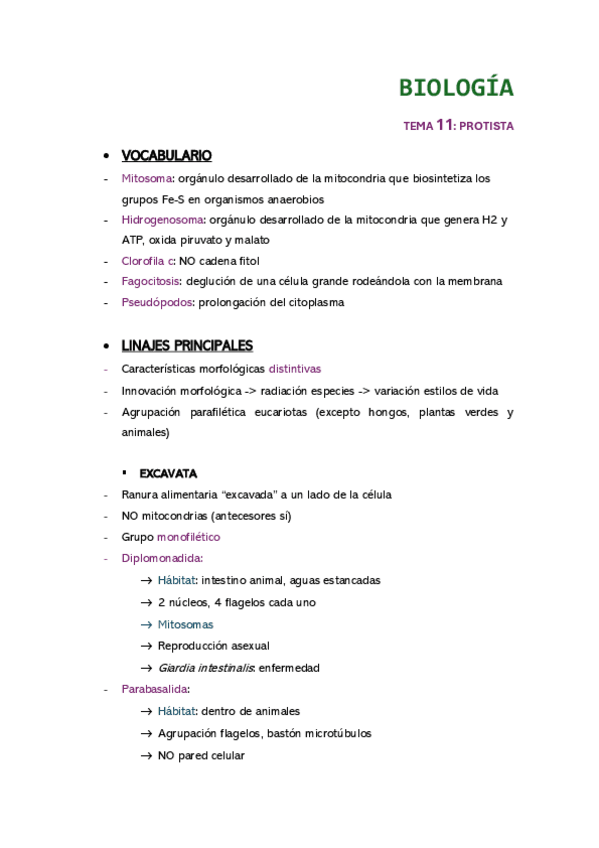 BIOLOGÍA

TEMA 11: PROTISTA

• VOCABULARIO

- Mitosoma: orgánulo desarrollado de la mitocondria que biosintetiza los grupos Fe-S en organismos anaerobios
- Hidrogenosoma: orgánulo desarrollado de la mitocondria que genera H2 y ATP, oxida piruvato y malato
- Clorofila c: NO cadena fitol
- Fagocitosis: deglución de una célula grande rodeándola con la membrana
- Pseudópodos: prolongación del citoplasma

• LINAJES PRINCIPALES

- Características morfológicas distintivas
- Innovación morfológica -> radiación especies -> variación estilos de vida
- Agrupación parafilética eucariotas (excepto hongos, plantas verdes y animales)

▪ EXCAVATA

- Ranura alimentaria "excavada" a un lado de la célula
- NO mitocondrias (antecesores sí)
- Grupo monofilético
- Diplomonadida:
→ Hábitat: intestino animal, aguas estancadas
→ 2 núcleos, 4 flagelos cada uno
→ Mitosomas
→ Reproducción asexual
→ Giardia intestinalis: enfermedad
- Parabasalida:
→ Hábitat: dentro de animales
→ Agrupación flagelos, bastón microtúbulos
→ NO pared celular